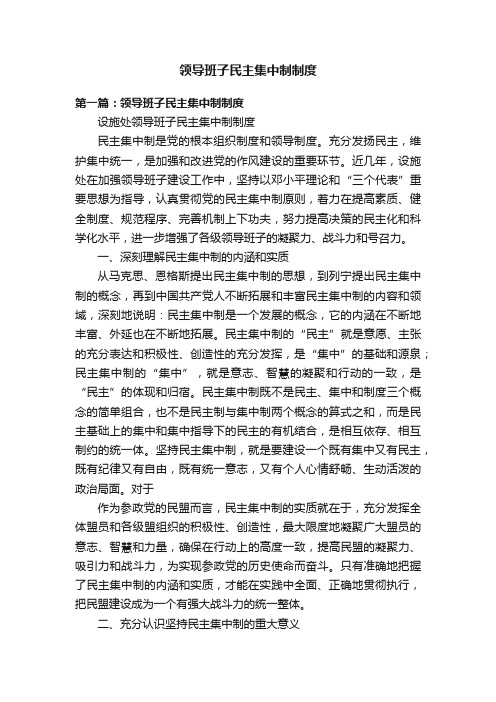 领导班子民主集中制制度

第一篇：领导班子民主集中制制度

设施处领导班子民主集中制制度

民主集中制是党的根本组织制度和领导制度。充分发扬民主，维护集中统一，是加强和改进党的作风建设的重要环节。近几年，设施处在加强领导班子建设工作中，坚持以邓小平理论和“三个代表”重要思想为指导，认真贯彻党的民主集中制原则，着力在提高素质、健全制度、规范程序、完善机制上下功夫，努力提高决策的民主化和科学化水平，进一步增强了各级领导班子的凝聚力、战斗力和号召力。

一、深刻理解民主集中制的内涵和实质

从马克思、恩格斯提出民主集中制的思想，到列宁提出民主集中制的概念，再到中国共产党人不断拓展和丰富民主集中制的内容和领域，深刻地说明：民主集中制是一个发展的概念，它的内涵在不断地丰富、外延也在不断地拓展。民主集中制的“民主”就是意愿、主张的充分表达和积极性、创造性的充分发挥，是“集中”的基础和源泉；民主集中制的“集中”，就是意志、智慧的凝聚和行动的一致，是“民主”的体现和归宿。民主集中制既不是民主、集中和制度三个概念的简单组合，也不是民主制与集中制两个概念的算式之和，而是民主基础上的集中和集中指导下的民主的有机结合，是相互依存、相互制约的统一体。坚持民主集中制，就是要建设一个既有集中又有民主，既有纪律又有自由，既有统一意志，又有个人心情舒畅、生动活泼的政治局面。对于

作为参政党的民盟而言，民主集中制的实质就在于，充分发挥全体盟员和各级盟组织的积极性、创造性，最大限度地凝聚广大盟员的意志、智慧和力量，确保在行动上的高度一致，提高民盟的凝聚力、吸引力和战斗力，为实现参政党的历史使命而奋斗。只有准确地把握了民主集中制的内涵和实质，才能在实践中全面、正确地贯彻执行，把民盟建设成为一个有强大战斗力的统一整体。

二、充分认识坚持民主集中制的重大意义